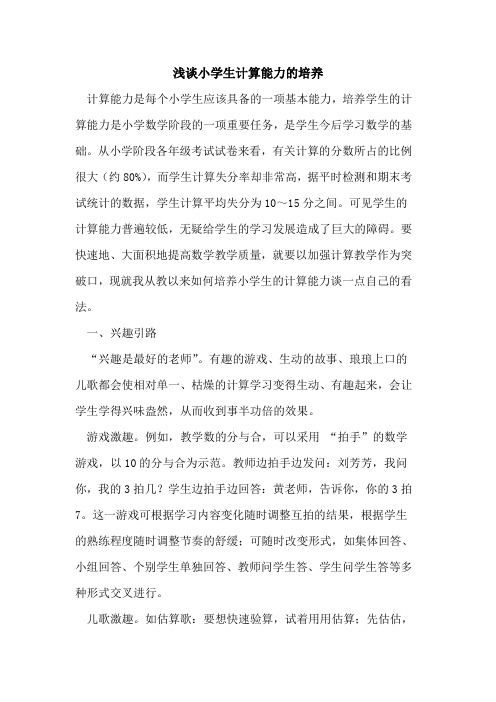 浅谈小学生计算能力的培养

计算能力是每个小学生应该具备的一项基本能力，培养学生的计算能力是小学数学阶段的一项重要任务，是学生今后学习数学的基础。从小学阶段各年级考试试卷来看，有关计算的分数所占的比例很大（约 80%），而学生计算失分率却非常高，据平时检测和期末考试统计的数据，学生计算平均失分为 10～15 分之间。可见学生的计算能力普遍较低，无疑给学生的学习发展造成了巨大的障碍。要快速地、大面积地提高数学教学质量，就要以加强计算教学作为突破口，现就我从教以来如何培养小学生的计算能力谈一点自己的看法。

一、兴趣引路

“兴趣是最好的老师”。有趣的游戏、生动的故事、琅琅上口的儿歌都会使相对单一、枯燥的计算学习变得生动、有趣起来，会让学生学得兴味盎然，从而收到事半功倍的效果。

游戏激趣。例如，教学数的分与合，可以采用 “拍手”的数学游戏，以 10 的分与合为示范。教师边拍手边发问：刘芳芳，我问你，我的 3 拍几？学生边拍手边回答：黄老师，告诉你，你的 3 拍 7。这一游戏可根据学习内容变化随时调整互拍的结果，根据学生的熟练程度随时调整节奏的舒缓；可随时改变形式，如集体回答、小组回答、个别学生单独回答、教师问学生答、学生问学生答等多种形式交叉进行。

儿歌激趣。如估算歌：要想快速验算，试着用用估算；先估估，